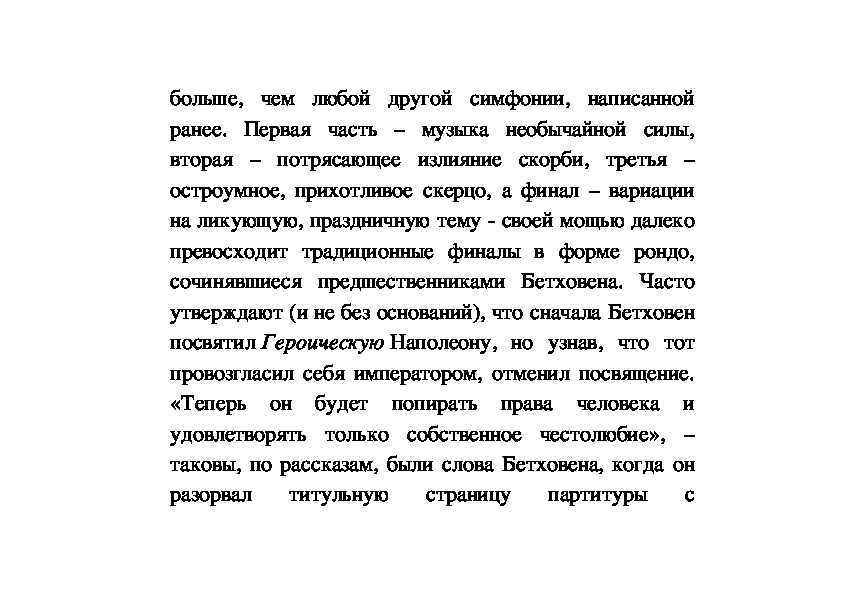 больше, чем любой другой симфонии, написанной ранее. Первая часть – музыка необычайной силы, вторая – потрясающее излияние скорби, третья – остроумное, прихотливое скерцо, а финал – вариации на ликующую, праздничную тему - своей мощью далеко превосходит традиционные финалы в форме рондо, сочинявшиеся предшественниками Бетховена. Часто утверждают (и не без оснований), что сначала Бетховен посвятил Героическую Наполеону, но узнав, что тот провозгласил себя императором, отменил посвящение. «Теперь он будет попирать права человека и удовлетворять только собственное честолюбие», – таковы, по рассказам, были слова Бетховена, когда он разорвал титульную страницу партитуры с